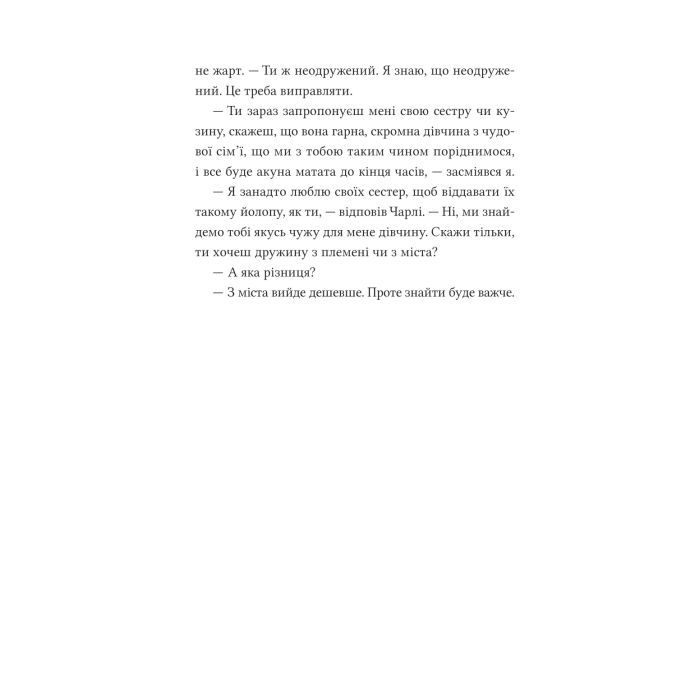 не жарт. — Ти ж неодружений. Я знаю, що неодружений. Це треба виправляти.

— Ти зараз запропонуєш мені свою сестру чи кузину, скажеш, що вона гарна, скромна дівчина з чудової сім'ї, що ми з тобою таким чином поріднимося, і все буде акуна матата до кінця часів, — засміявся я.

— Я занадто люблю своїх сестер, щоб віддавати їх такому йолопу, як ти, — відповів Чарлі. — Ні, ми знайдемо тобі якусь чужу для мене дівчину. Скажи тільки, ти хочеш дружину з племені чи з міста?

— А яка різниця?

— З міста вийде дешевше. Проте знайти буде важче.